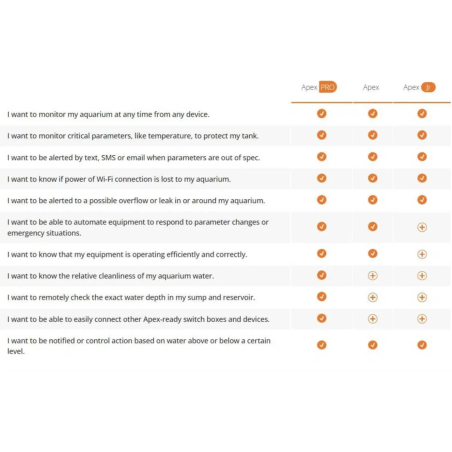 |  | Apex PRO | Apex | Apex Jr |
|---|---|---|---|
| I want to monitor my aquarium at any time from any device. | ✓ | ✓ | ✓ |
| I want to monitor critical parameters, like temperature, to protect my tank. | ✓ | ✓ | ✓ |
| I want to be alerted by text, SMS or email when parameters are out of spec. | ✓ | ✓ | ✓ |
| I want to know if power of Wi-Fi connection is lost to my aquarium. | ✓ | ✓ | ✓ |
| I want to be alerted to a possible overflow or leak in or around my aquarium. | ✓ | ✓ | ✓ |
| I want to be able to automate equipment to respond to parameter changes or emergency situations. | ✓ | ✓ | + |
| I want to know that my equipment is operating efficiently and correctly. | ✓ | ✓ | + |
| I want to know the relative cleanliness of my aquarium water. | ✓ | + | + |
| I want to remotely check the exact water depth in my sump and reservoir. | ✓ | + | + |
| I want to be able to easily connect other Apex-ready switch boxes and devices. | ✓ | + | + |
| I want to be notified or control action based on water above or below a certain level. | ✓ | ✓ | ✓ |